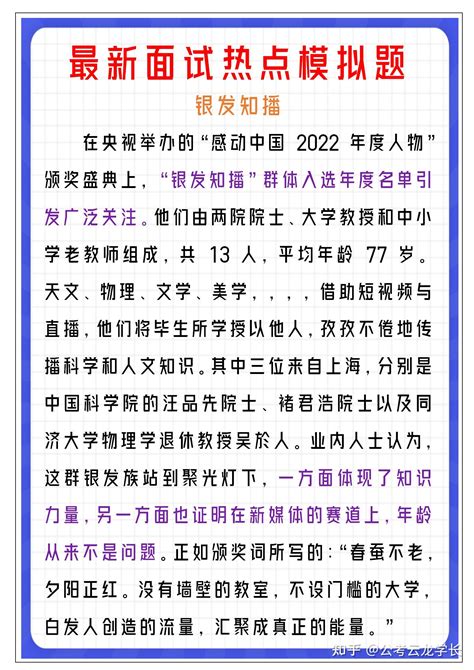 最新面试热点模拟题

银发知播

在央视举办的“感动中国 2022 年度人物”颁奖盛典上，“银发知播”群体入选年度名单引发广泛关注。他们由两院院士、大学教授和中小学老教师组成，共 13 人，平均年龄 77 岁。天文、物理、文学、美学，，，，借助短视频与直播，他们将毕生所学授以他人，孜孜不倦地传播科学和人文知识。其中三位来自上海，分别是中国科学院的汪品先院士、褚君浩院士以及同济大学物理学退休教授吴於人。业内人士认为，这群银发族站到聚光灯下，一方面体现了知识力量，另一方面也证明在新媒体的赛道上，年龄从来不是问题。正如颁奖词所写的：“春蚕不老，夕阳正红。没有墙壁的教室，不设门槛的大学，白发人创造的流量，汇聚成真正的能量。”

知乎 @公考云龙学长